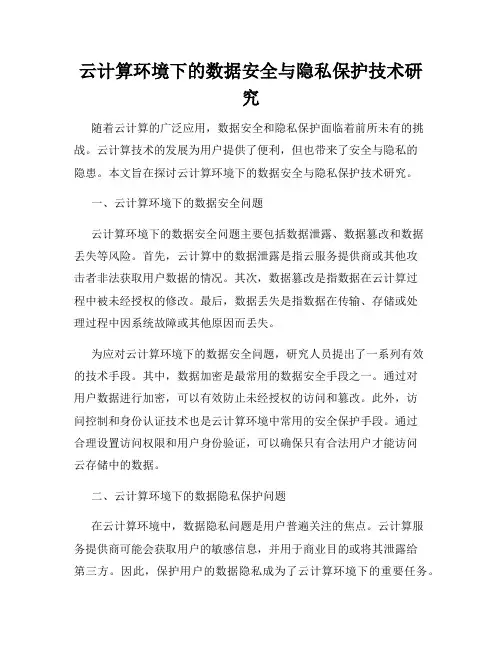 云计算环境下的数据安全与隐私保护技术研究

随着云计算的广泛应用，数据安全和隐私保护面临着前所未有的挑战。云计算技术的发展为用户提供了便利，但也带来了安全与隐私的隐患。本文旨在探讨云计算环境下的数据安全与隐私保护技术研究。

一、云计算环境下的数据安全问题

云计算环境下的数据安全问题主要包括数据泄露、数据篡改和数据丢失等风险。首先，云计算中的数据泄露是指云服务提供商或其他攻击者非法获取用户数据的情况。其次，数据篡改是指数据在云计算过程中被未经授权的修改。最后，数据丢失是指数据在传输、存储或处理过程中因系统故障或其他原因而丢失。

为应对云计算环境下的数据安全问题，研究人员提出了一系列有效的技术手段。其中，数据加密是最常用的数据安全手段之一。通过对用户数据进行加密，可以有效防止未经授权的访问和篡改。此外，访问控制和身份认证技术也是云计算环境中常用的安全保护手段。通过合理设置访问权限和用户身份验证，可以确保只有合法用户才能访问云存储中的数据。

二、云计算环境下的数据隐私保护问题

在云计算环境中，数据隐私问题是用户普遍关注的焦点。云计算服务提供商可能会获取用户的敏感信息，并用于商业目的或将其泄露给第三方。因此，保护用户的数据隐私成为了云计算环境下的重要任务。